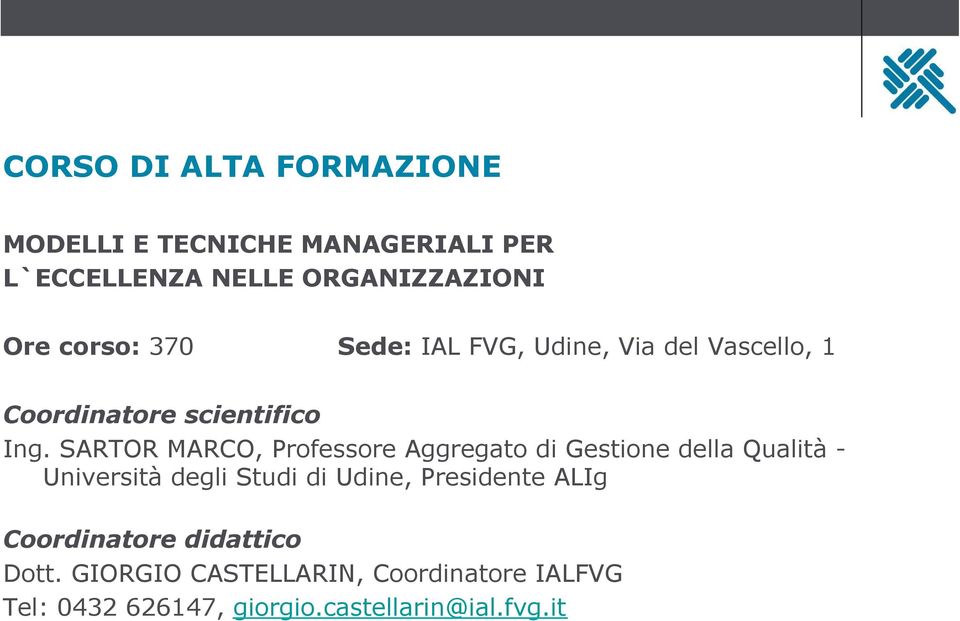 CORSO DI ALTA FORMAZIONE

MODELLI E TECNICHE MANAGERIALI PER L`ECCELLENZA NELLE ORGANIZZAZIONI

Ore corso: 370 Sede: IAL FVG, Udine, Via del Vascello, 1

Coordinatore scientifico
Ing. SARTOR MARCO, Professore Aggregato di Gestione della Qualità - Università degli Studi di Udine, Presidente ALIg

Coordinatore didattico
Dott. GIORGIO CASTELLARIN, Coordinatore IALFVG
Tel: 0432 626147, giorgio.castellarin@ial.fvg.it